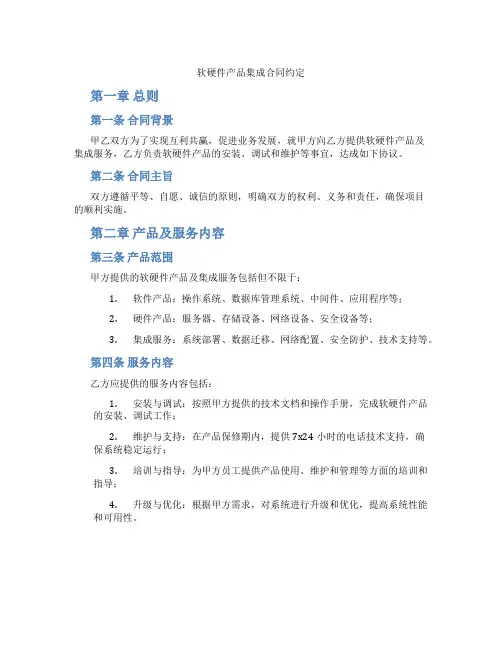 软硬件产品集成合同约定

第一章 总则

第一条 合同背景

甲乙双方为了实现互利共赢，促进业务发展，就甲方向乙方提供软硬件产品及集成服务，乙方负责软硬件产品的安装、调试和维护等事宜，达成如下协议。

第二条 合同主旨

双方遵循平等、自愿、诚信的原则，明确双方的权利、义务和责任，确保项目的顺利实施。

第二章 产品及服务内容

第三条 产品范围

甲方提供的软硬件产品及集成服务包括但不限于：

1. 软件产品：操作系统、数据库管理系统、中间件、应用程序等；

2. 硬件产品：服务器、存储设备、网络设备、安全设备等；

3. 集成服务：系统部署、数据迁移、网络配置、安全防护、技术支持等。

第四条 服务内容

乙方应提供的服务内容包括：

1. 安装与调试：按照甲方提供的技术文档和操作手册，完成软硬件产品的安装、调试工作；

2. 维护与支持：在产品保修期内，提供7x24小时的电话技术支持，确保系统稳定运行；

3. 培训与指导：为甲方员工提供产品使用、维护和管理等方面的培训和指导；

4. 升级与优化：根据甲方需求，对系统进行升级和优化，提高系统性能和可用性。